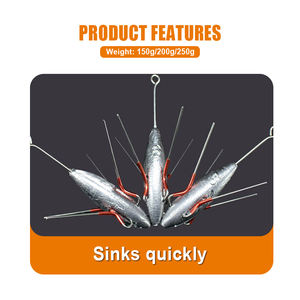 PRODUCT FEATURES

Weight: 150g/200g/250g

Sinks quickly